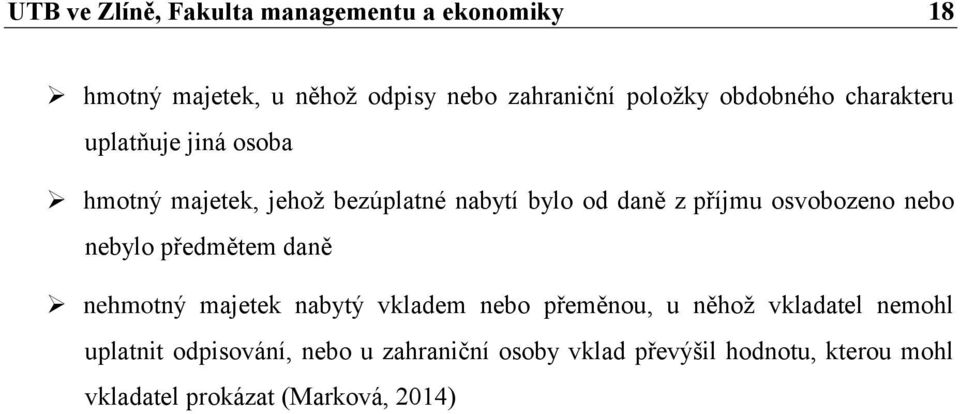 UTB ve Zlíně, Fakulta managementu a ekonomiky 18

➢ hmotný majetek, u něhož odpisy nebo zahraniční položky obdobného charakteru uplatňuje jiná osoba

➢ hmotný majetek, jehož bezúplatné nabytí bylo od daně z příjmu osvobozeno nebo nebylo předmětem daně

➢ nehmotný majetek nabytý vkladem nebo přeměnou, u něhož vkladatel nemohl uplatnit odpisování, nebo u zahraniční osoby vklad převýšil hodnotu, kterou mohl vkladatel prokázat (Marková, 2014)